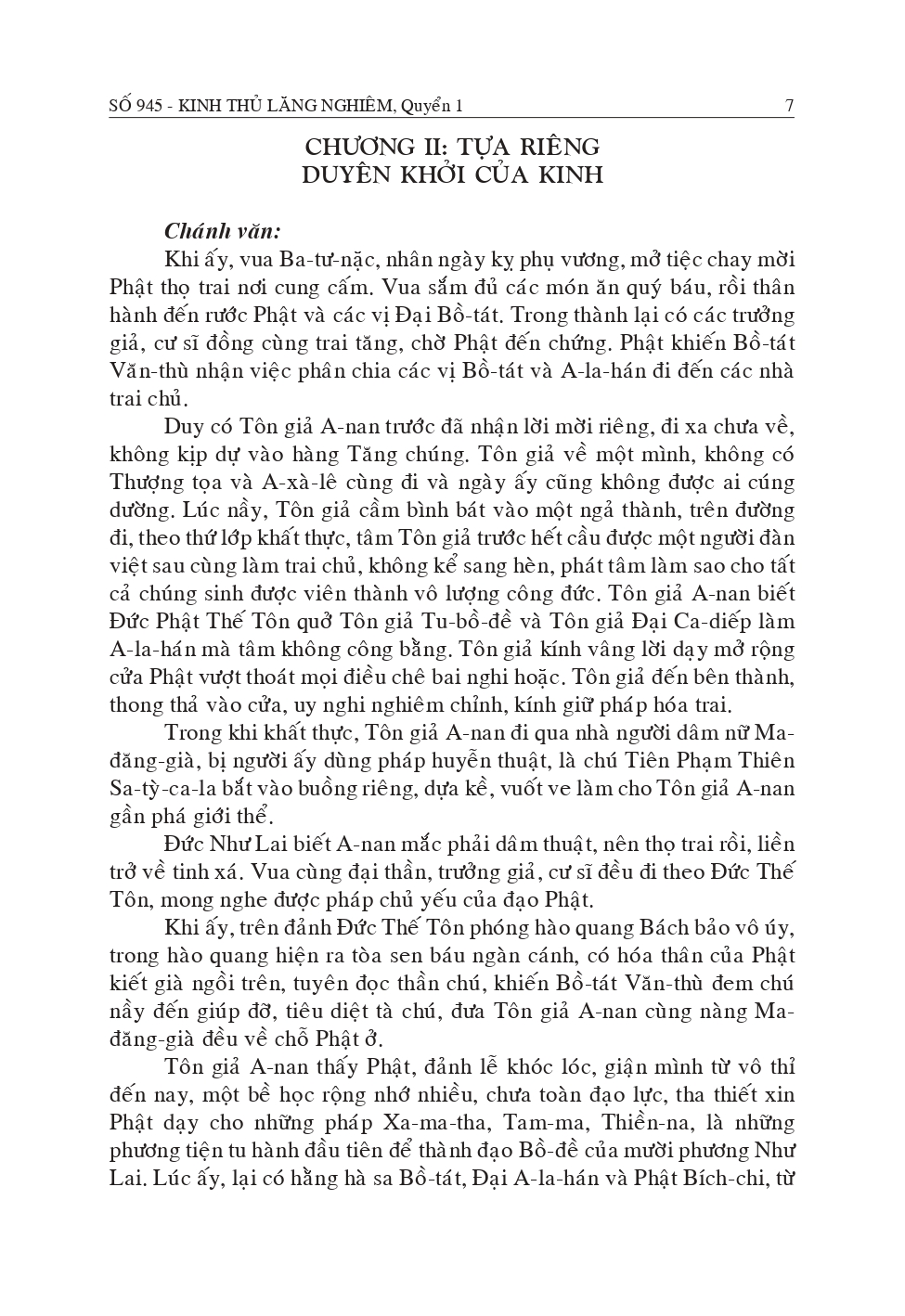 SỐ 945 - KINH THỦ LĂNG NGHIÊM, Quyển 1 7

CHƯƠNG II: TỰA RIÊNG
DUYÊN KHỞI CỦA KINH

Chánh văn:

Khi ấy, vua Ba-tư-nặc, nhân ngày kỵ phụ vương, mở tiệc chay mời Phật thọ trai nơi cung cấm. Vua sắm đủ các món ăn quý báu, rồi thân hành đến rước Phật và các vị Đại Bồ-tát. Trong thành lại có các trưởng giả, cư sĩ đồng cùng trai tăng, chờ Phật đến chứng. Phật khiến Bồ-tát Văn-thù nhận việc phân chia các vị Bồ-tát và A-la-hán đi đến các nhà trai chủ.

Duy có Tôn giả A-nan trước đã nhận lời mời riêng, đi xa chưa về, không kịp dự vào hàng Tăng chúng. Tôn giả về một mình, không có Thượng tọa và A-xà-lê cùng đi và ngày ấy cũng không được ai cúng dường. Lúc nầy, Tôn giả cầm bình bát vào một ngả thành, trên đường đi, theo thứ lớp khất thực, tâm Tôn giả trước hết cầu được một người đàn việt sau cùng làm trai chủ, không kể sang hèn, phát tâm làm sao cho tất cả chúng sinh được viên thành vô lượng công đức. Tôn giả A-nan biết Đức Phật Thế Tôn quở Tôn giả Tu-bồ-đề và Tôn giả Đại Ca-diếp làm A-la-hán mà tâm không công bằng. Tôn giả kính vâng lời dạy mở rộng cửa Phật vượt thoát mọi điều chê bai nghi hoặc. Tôn giả đến bên thành, thong thả vào cửa, uy nghi nghiêm chỉnh, kính giữ pháp hóa trai.

Trong khi khất thực, Tôn giả A-nan đi qua nhà người dâm nữ Ma-đăng-già, bị người ấy dùng pháp huyễn thuật, là chú Tiên Phạm Thiên Sa-tỳ-ca-la bắt vào buồng riêng, dựa kề, vuốt ve làm cho Tôn giả A-nan gần phá giới thể.

Đức Như Lai biết A-nan mắc phải dâm thuật, nên thọ trai rồi, liền trở về tinh xá. Vua cùng đại thần, trưởng giả, cư sĩ đều đi theo Đức Thế Tôn, mong nghe được pháp chủ yếu của đạo Phật.

Khi ấy, trên đảnh Đức Thế Tôn phóng hào quang Bách bảo vô úy, trong hào quang hiện ra tòa sen báu ngàn cánh, có hóa thân của Phật kiết già ngồi trên, tuyên đọc thần chú, khiến Bồ-tát Văn-thù đem chú nầy đến giúp đỡ, tiêu diệt tà chú, đưa Tôn giả A-nan cùng nàng Ma-đăng-già đều về chỗ Phật ở.

Tôn giả A-nan thấy Phật, đảnh lễ khóc lóc, giận mình từ vô thỉ đến nay, một bề học rộng nhớ nhiều, chưa toàn đạo lực, tha thiết xin Phật dạy cho những pháp Xa-ma-tha, Tam-ma, Thiền-na, là những phương tiện tu hành đầu tiên để thành đạo Bồ-đề của mười phương Như Lai. Lúc ấy, lại có hằng hà sa Bồ-tát, Đại A-la-hán và Phật Bích-chi, từ